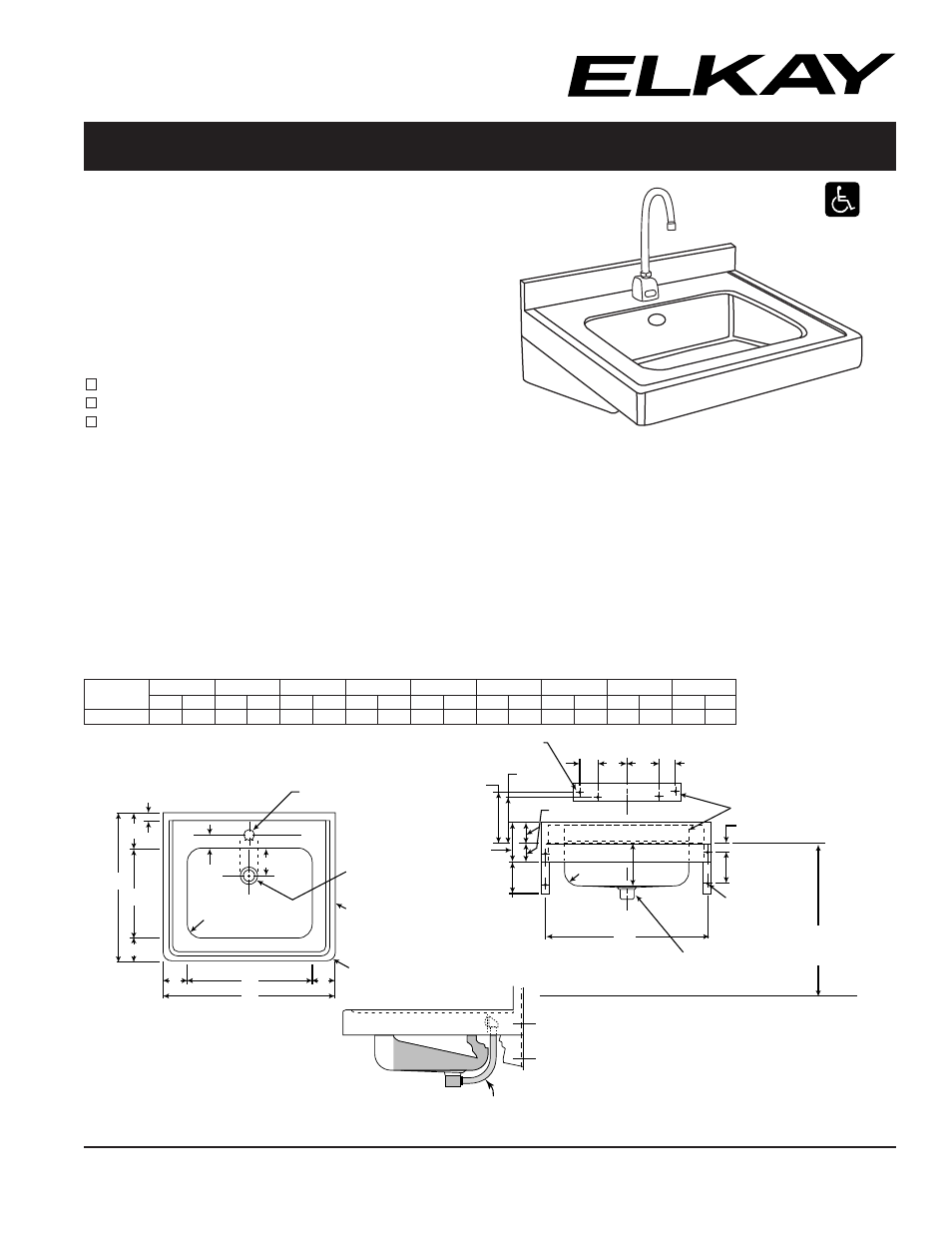 ELKAY